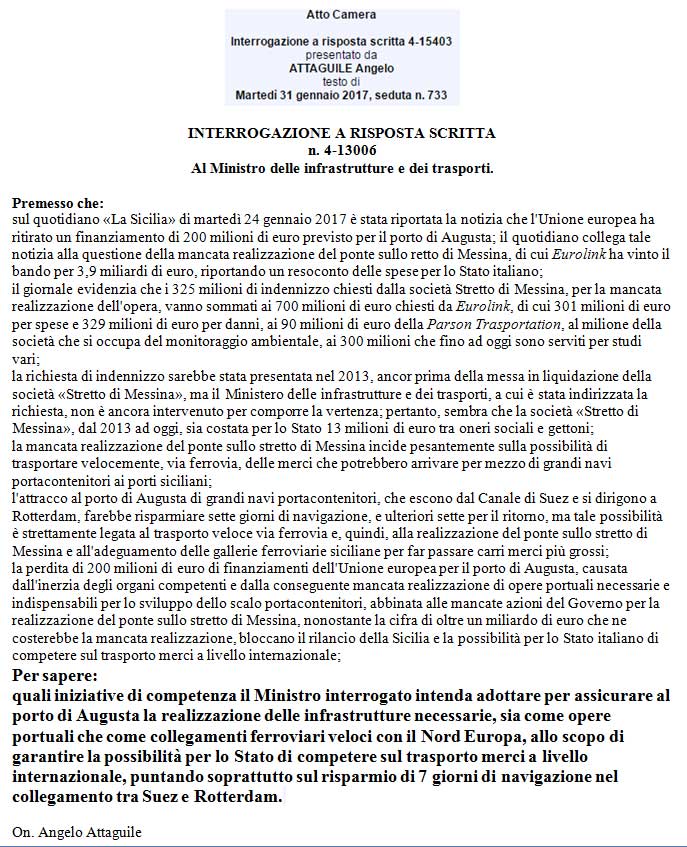 Atto Camera

Interrogazione a risposta scritta 4-15403
presentato da
ATTAGUILE Angelo
testo di
Martedì 31 gennaio 2017, seduta n. 733

INTERROGAZIONE A RISPOSTA SCRITTA
n. 4-13006
Al Ministro delle infrastrutture e dei trasporti.

Premesso che:
sul quotidiano «La Sicilia» di martedì 24 gennaio 2017 è stata riportata la notizia che l'Unione europea ha ritirato un finanziamento di 200 milioni di euro previsto per il porto di Augusta; il quotidiano collega tale notizia alla questione della mancata realizzazione del ponte sullo retto di Messina, di cui Eurolink ha vinto il bando per 3,9 miliardi di euro, riportando un resoconto delle spese per lo Stato italiano;
il giornale evidenzia che i 325 milioni di indennizzo chiesti dalla società Stretto di Messina, per la mancata realizzazione dell'opera, vanno sommati ai 700 milioni di euro chiesti da Eurolink, di cui 301 milioni di euro per spese e 329 milioni di euro per danni, ai 90 milioni di euro della Parson Trasportation, al milione della società che si occupa del monitoraggio ambientale, ai 300 milioni che fino ad oggi sono serviti per studi vari;
la richiesta di indennizzo sarebbe stata presentata nel 2013, ancor prima della messa in liquidazione della società «Stretto di Messina», ma il Ministero delle infrastrutture e dei trasporti, a cui è stata indirizzata la richiesta, non è ancora intervenuto per comporre la vertenza; pertanto, sembra che la società «Stretto di Messina», dal 2013 ad oggi, sia costata per lo Stato 13 milioni di euro tra oneri sociali e gettoni;
la mancata realizzazione del ponte sullo stretto di Messina incide pesantemente sulla possibilità di trasportare velocemente, via ferrovia, delle merci che potrebbero arrivare per mezzo di grandi navi portacontenitori ai porti siciliani;
l'attracco al porto di Augusta di grandi navi portacontenitori, che escono dal Canale di Suez e si dirigono a Rotterdam, farebbe risparmiare sette giorni di navigazione, e ulteriori sette per il ritorno, ma tale possibilità è strettamente legata al trasporto veloce via ferrovia e, quindi, alla realizzazione del ponte sullo stretto di Messina e all'adeguamento delle gallerie ferroviarie siciliane per far passare carri merci più grossi;
la perdita di 200 milioni di euro di finanziamenti dell'Unione europea per il porto di Augusta, causata dall'inerzia degli organi competenti e dalla conseguente mancata realizzazione di opere portuali necessarie e indispensabili per lo sviluppo dello scalo portacontenitori, abbinata alle mancate azioni del Governo per la realizzazione del ponte sullo stretto di Messina, nonostante la cifra di oltre un miliardo di euro che ne costerebbe la mancata realizzazione, bloccano il rilancio della Sicilia e la possibilità per lo Stato italiano di competere sul trasporto merci a livello internazionale;
Per sapere:
quali iniziative di competenza il Ministro interrogato intenda adottare per assicurare al porto di Augusta la realizzazione delle infrastrutture necessarie, sia come opere portuali che come collegamenti ferroviari veloci con il Nord Europa, allo scopo di garantire la possibilità per lo Stato di competere sul trasporto merci a livello internazionale, puntando soprattutto sul risparmio di 7 giorni di navigazione nel collegamento tra Suez e Rotterdam.

On. Angelo Attaguile